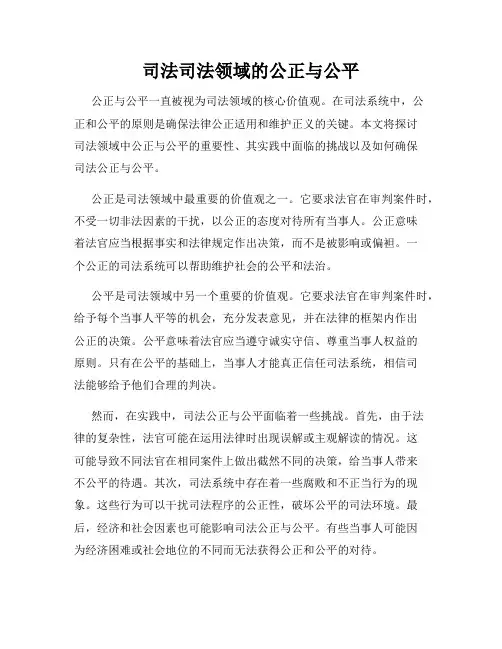 司法司法领域的公正与公平

公正与公平一直被视为司法领域的核心价值观。在司法系统中，公正和公平的原则是确保法律公正适用和维护正义的关键。本文将探讨司法领域中公正与公平的重要性、其实践中面临的挑战以及如何确保司法公正与公平。

公正是司法领域中最重要的价值观之一。它要求法官在审判案件时，不受一切非法因素的干扰，以公正的态度对待所有当事人。公正意味着法官应当根据事实和法律规定作出决策，而不是被影响或偏袒。一个公正的司法系统可以帮助维护社会的公平和法治。

公平是司法领域中另一个重要的价值观。它要求法官在审判案件时，给予每个当事人平等的机会，充分发表意见，并在法律的框架内作出公正的决策。公平意味着法官应当遵守诚实守信、尊重当事人权益的原则。只有在公平的基础上，当事人才能真正信任司法系统，相信司法能够给予他们合理的判决。

然而，在实践中，司法公正与公平面临着一些挑战。首先，由于法律的复杂性，法官可能在运用法律时出现误解或主观解读的情况。这可能导致不同法官在相同案件上做出截然不同的决策，给当事人带来不公平的待遇。其次，司法系统中存在着一些腐败和不正当行为的现象。这些行为可以干扰司法程序的公正性，破坏公平的司法环境。最后，经济和社会因素也可能影响司法公正与公平。有些当事人可能因为经济困难或社会地位的不同而无法获得公正和公平的对待。